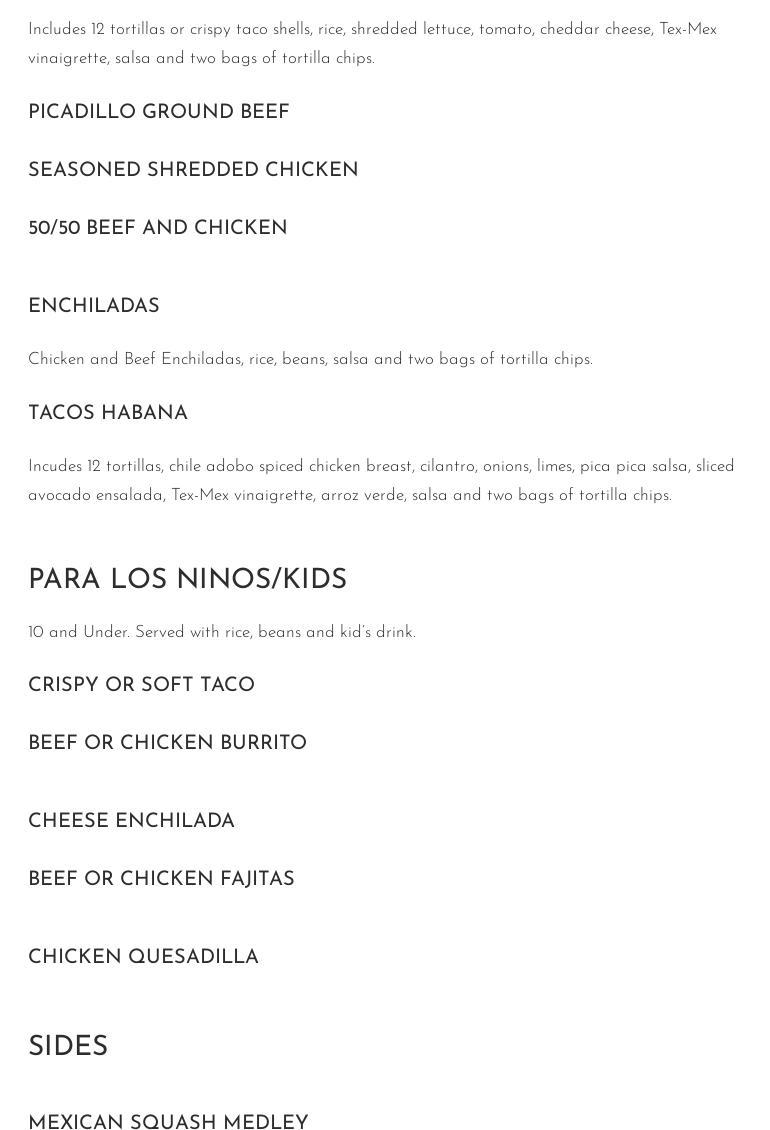 Includes 12 tortillas or crispy taco shells, rice, shredded lettuce, tomato, cheddar cheese, Tex-Mex vinaigrette, salsa and two bags of tortilla chips.

PICADILLO GROUND BEEF

SEASONED SHREDDED CHICKEN

50/50 BEEF AND CHICKEN

ENCHILADAS

Chicken and Beef Enchiladas, rice, beans, salsa and two bags of tortilla chips.

TACOS HABANA

Incudes 12 tortillas, chile adobo spiced chicken breast, cilantro, onions, limes, pica pica salsa, sliced avocado ensalada, Tex-Mex vinaigrette, arroz verde, salsa and two bags of tortilla chips.

PARA LOS NINOS/KIDS

10 and Under. Served with rice, beans and kid's drink.

CRISPY OR SOFT TACO

BEEF OR CHICKEN BURRITO

CHEESE ENCHILADA

BEEF OR CHICKEN FAJITAS

CHICKEN QUESADILLA

SIDES

MEXICAN SQUASH MEDLEY